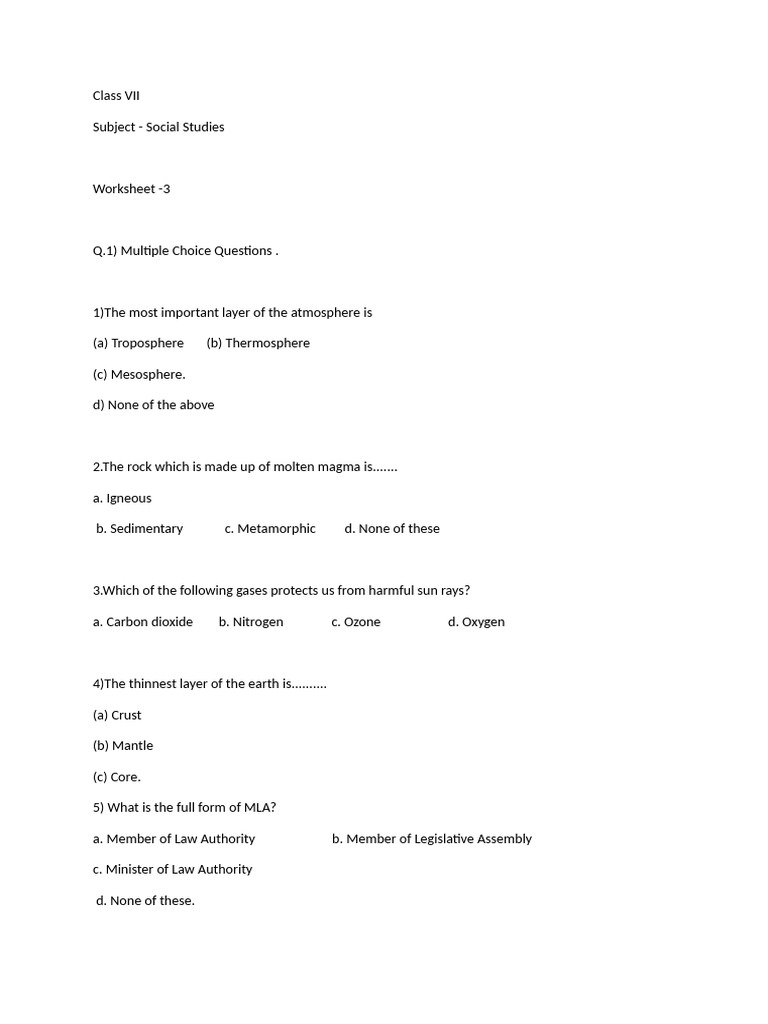 Class VII

Subject - Social Studies

Worksheet -3

Q.1) Multiple Choice Questions .

1)The most important layer of the atmosphere is

(a) Troposphere (b) Thermosphere

(c) Mesosphere.

d) None of the above

2.The rock which is made up of molten magma is.......

a. Igneous

b. Sedimentary c. Metamorphic d. None of these

3.Which of the following gases protects us from harmful sun rays?

a. Carbon dioxide b. Nitrogen c. Ozone d. Oxygen

4)The thinnest layer of the earth is..........

(a) Crust

(b) Mantle

(c) Core.

5) What is the full form of MLA?

a. Member of Law Authority b. Member of Legislative Assembly

c. Minister of Law Authority

d. None of these.